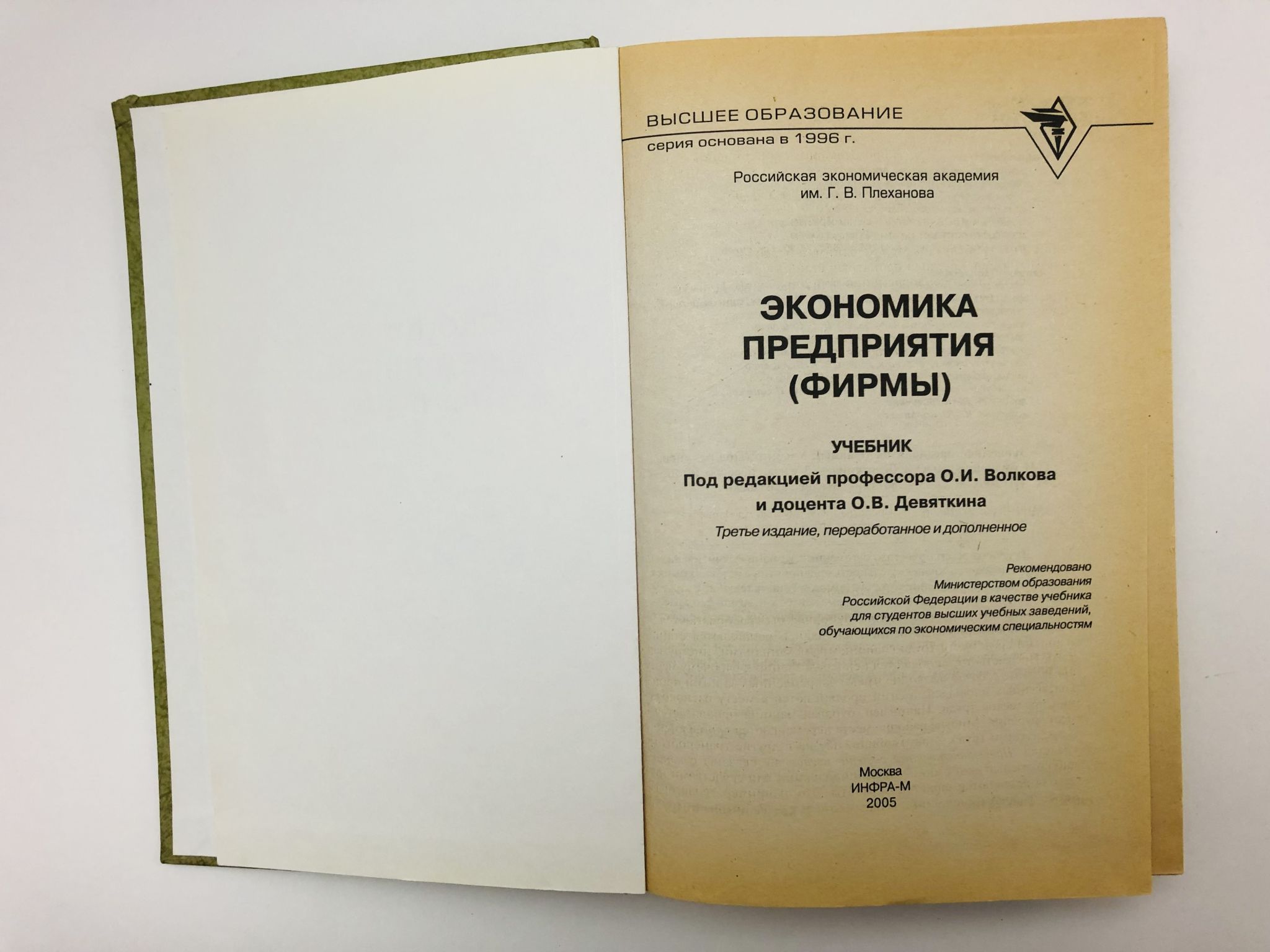 ВЫСШЕЕ ОБРАЗОВАНИЕ
серия основана в 1996 г.

Российская экономическая академия
им. Г. В. Плеханова

ЭКОНОМИКА
ПРЕДПРИЯТИЯ
(ФИРМЫ)

УЧЕБНИК

Под редакцией профессора О.И. Волкова
и доцента О.В. Девяткина

Третье издание, переработанное и дополненное

Рекомендовано
Министерством образования
Российской Федерации в качестве учебника
для студентов высших учебных заведений,
обучающихся по экономическим специальностям

Москва
ИНФРА-М
2005